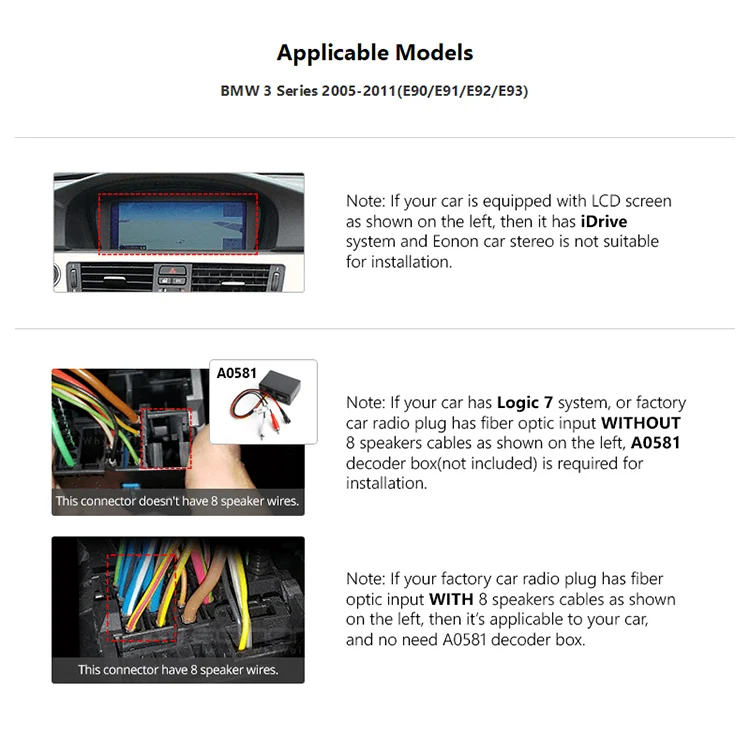 Applicable Models

BMW 3 Series 2005-2011(E90/E91/E92/E93)

Note: If your car is equipped with LCD screen as shown on the left, then it has iDrive system and Eonon car stereo is not suitable for installation.

A0581

This connector doesn't have 8 speaker wires.

Note: If your car has Logic 7 system, or factory car radio plug has fiber optic input WITHOUT 8 speakers cables as shown on the left, A0581 decoder box(not included) is required for installation.

This connector have 8 speaker wires.

Note: If your factory car radio plug has fiber optic input WITH 8 speakers cables as shown on the left, then it's applicable to your car, and no need A0581 decoder box.